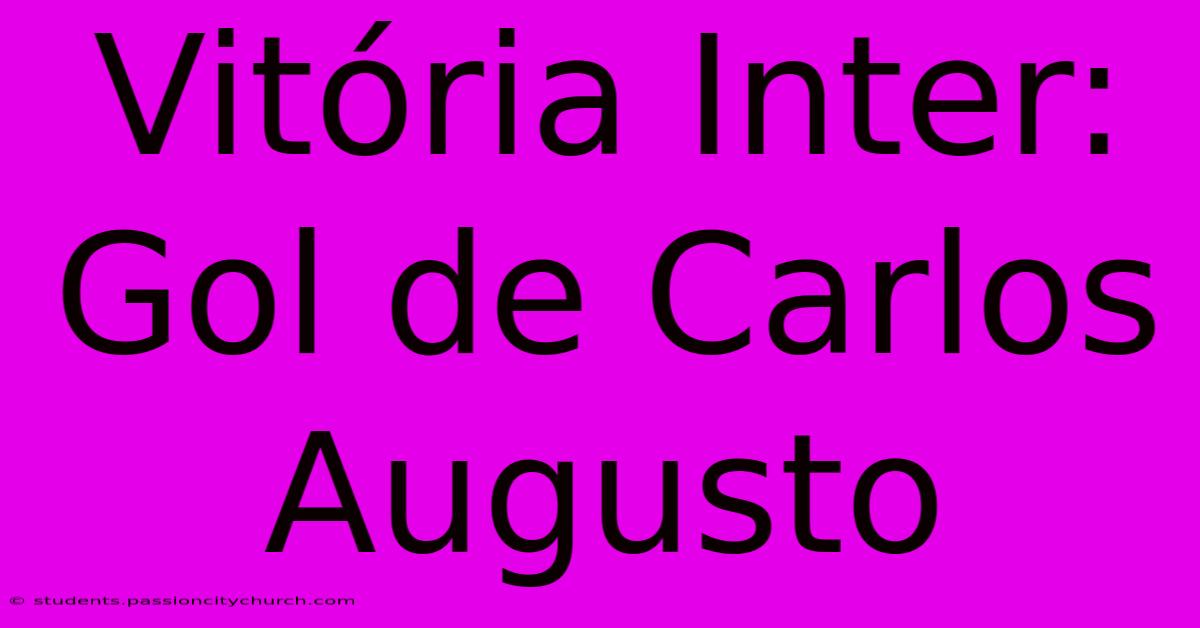 Vitória Inter: Gol de Carlos Augusto

© students.passioncitychurch.com